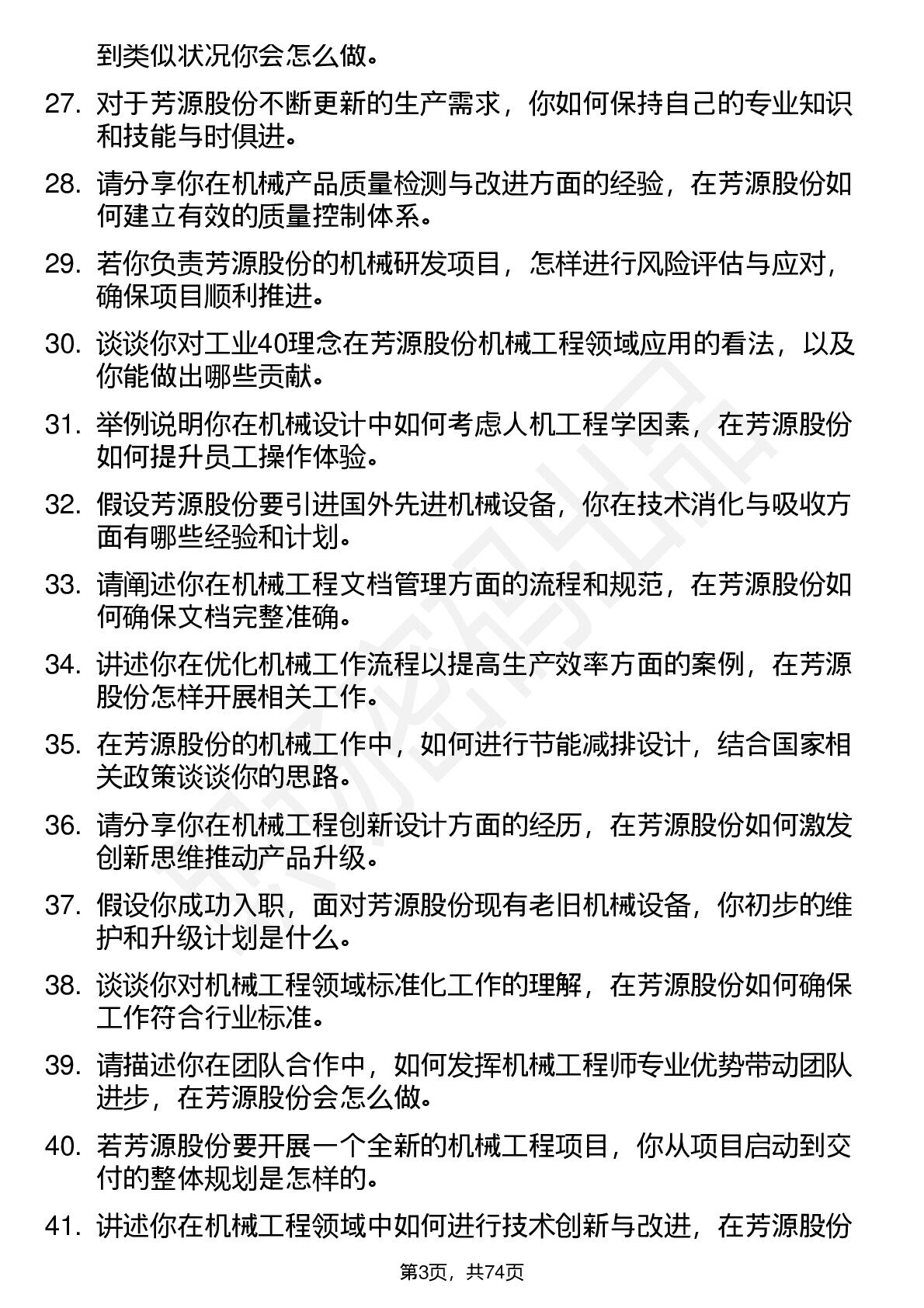 到类似状况你会怎么做。

27. 对于芳源股份不断更新的生产需求，你如何保持自己的专业知识和技能与时俱进。

28. 请分享你在机械产品质量检测与改进方面的经验，在芳源股份如何建立有效的质量控制体系。

29. 若你负责芳源股份的机械研发项目，怎样进行风险评估与应对，确保项目顺利推进。

30. 谈谈你对工业40理念在芳源股份机械工程领域应用的看法，以及你能做出哪些贡献。

31. 举例说明你在机械设计中如何考虑人机工程学因素，在芳源股份如何提升员工操作体验。

32. 假设芳源股份要引进国外先进机械设备，你在技术消化与吸收方面有哪些经验和计划。

33. 请阐述你在机械工程文档管理方面的流程和规范，在芳源股份如何确保文档完整准确。

34. 讲述你在优化机械工作流程以提高生产效率方面的案例，在芳源股份怎样开展相关工作。

35. 在芳源股份的机械工作中，如何进行节能减排设计，结合国家相关政策谈谈你的思路。

36. 请分享你在机械工程创新设计方面的经历，在芳源股份如何激发创新思维推动产品升级。

37. 假设你成功入职，面对芳源股份现有老旧机械设备，你初步的维护和升级计划是什么。

38. 谈谈你对机械工程领域标准化工作的理解，在芳源股份如何确保工作符合行业标准。

39. 请描述你在团队合作中，如何发挥机械工程师专业优势带动团队进步，在芳源股份会怎么做。

40. 若芳源股份要开展一个全新的机械工程项目，你从项目启动到交付的整体规划是怎样的。

41. 讲述你在机械工程领域中如何进行技术创新与改进，在芳源股份

第3页，共74页